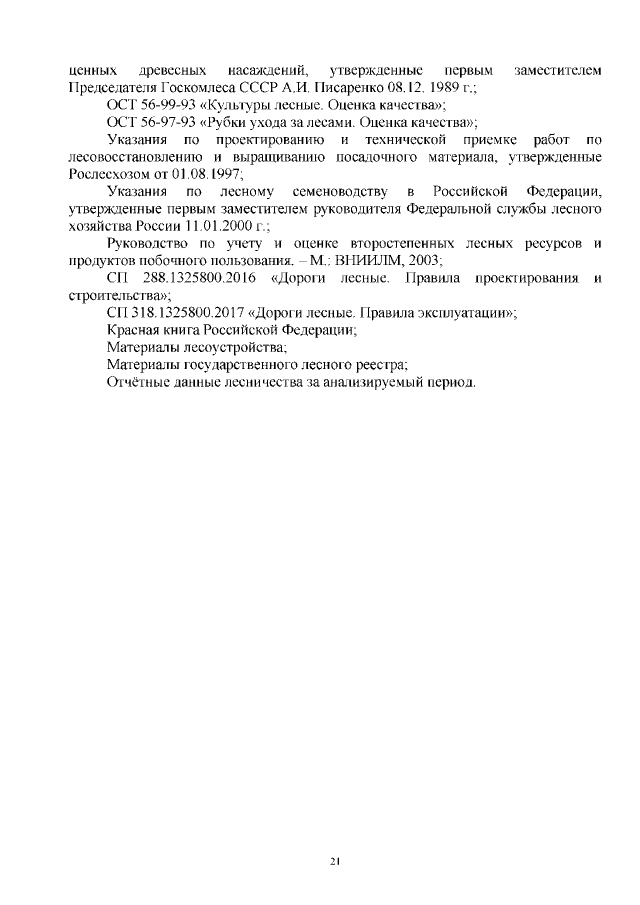 ценных древесных насаждений, утвержденные первым заместителем Председателя Госкомлеса СССР А.И. Писаренко 08.12. 1989 г.;

ОСТ 56-99-93 «Культуры лесные. Оценка качества»;

ОСТ 56-97-93 «Рубки ухода за лесами. Оценка качества»;

Указания по проектированию и технической приемке работ по лесовосстановлению и выращиванию посадочного материала, утвержденные Рослесхозом от 01.08.1997;

Указания по лесному семеноводству в Российской Федерации, утвержденные первым заместителем руководителя Федеральной службы лесного хозяйства России 11.01.2000 г.;

Руководство по учету и оценке второстепенных лесных ресурсов и продуктов побочного пользования. – М.: ВНИИЛМ, 2003;

СП 288.1325800.2016 «Дороги лесные. Правила проектирования и строительства»;

СП 318.1325800.2017 «Дороги лесные. Правила эксплуатации»;

Красная книга Российской Федерации;

Материалы лесоустройства;

Материалы государственного лесного реестра;

Отчётные данные лесничества за анализируемый период.

21